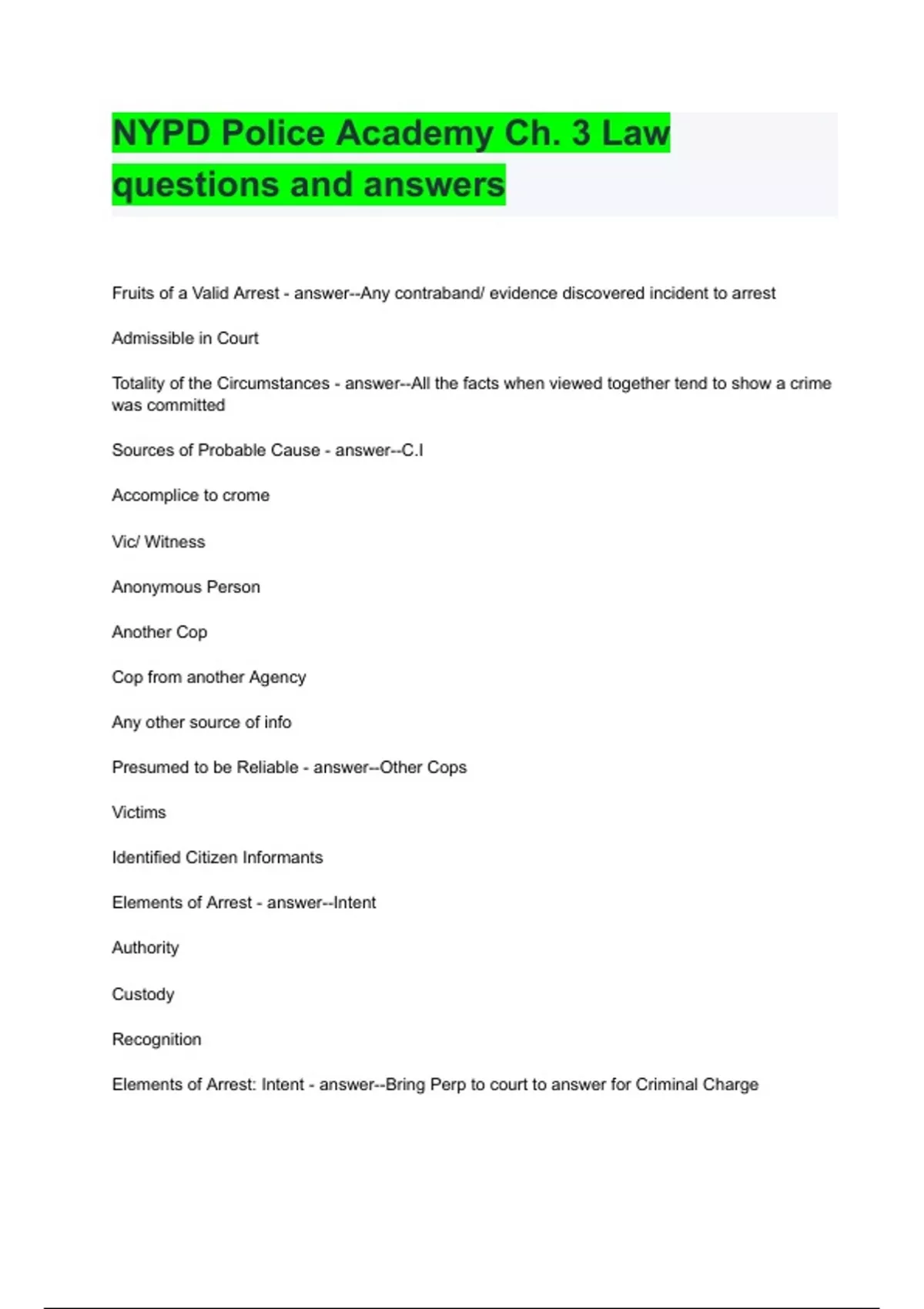 NYPD Police Academy Ch. 3 Law questions and answers

Fruits of a Valid Arrest - answer--Any contraband/ evidence discovered incident to arrest

Admissible in Court

Totality of the Circumstances - answer--All the facts when viewed together tend to show a crime was committed

Sources of Probable Cause - answer--C.I

Accomplice to crome

Vic/ Witness

Anonymous Person

Another Cop

Cop from another Agency

Any other source of info

Presumed to be Reliable - answer--Other Cops

Victims

Identified Citizen Informants

Elements of Arrest - answer--Intent

Authority

Custody

Recognition

Elements of Arrest: Intent - answer--Bring Perp to court to answer for Criminal Charge